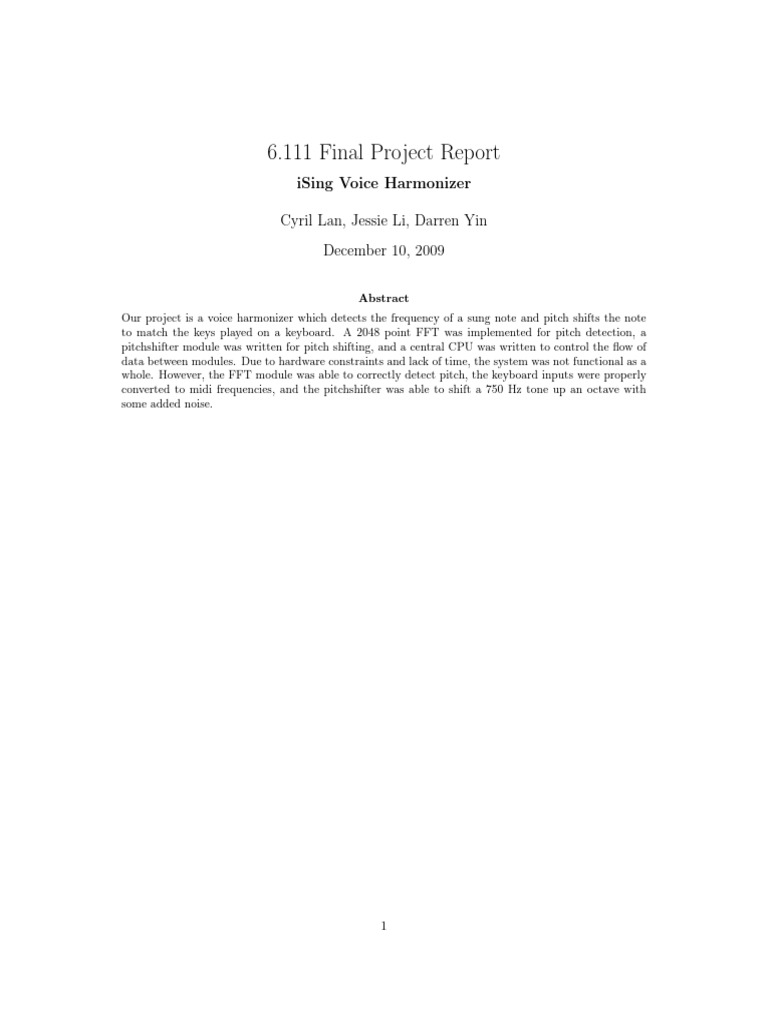 6.111 Final Project Report

iSing Voice Harmonizer

Cyril Lan, Jessie Li, Darren Yin

December 10, 2009

Abstract

Our project is a voice harmonizer which detects the frequency of a sung note and pitch shifts the note to match the keys played on a keyboard. A 2048 point FFT was implemented for pitch detection, a pitchshifter module was written for pitch shifting, and a central CPU was written to control the flow of data between modules. Due to hardware constraints and lack of time, the system was not functional as a whole. However, the FFT module was able to correctly detect pitch, the keyboard inputs were properly converted to midi frequencies, and the pitchshifter was able to shift a 750 Hz tone up an octave with some added noise.

1